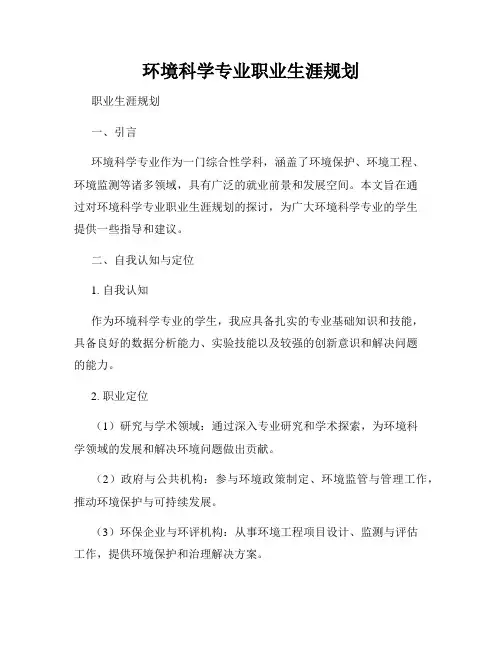 环境科学专业职业生涯规划

职业生涯规划

一、引言

环境科学专业作为一门综合性学科，涵盖了环境保护、环境工程、环境监测等诸多领域，具有广泛的就业前景和发展空间。本文旨在通过对环境科学专业职业生涯规划的探讨，为广大环境科学专业的学生提供一些指导和建议。

二、自我认知与定位

1. 自我认知

作为环境科学专业的学生，我应具备扎实的专业基础知识和技能，具备良好的数据分析能力、实验技能以及较强的创新意识和解决问题的能力。

2. 职业定位

（1）研究与学术领域：通过深入专业研究和学术探索，为环境科学领域的发展和解决环境问题做出贡献。

（2）政府与公共机构：参与环境政策制定、环境监管与管理工作，推动环境保护与可持续发展。

（3）环保企业与环评机构：从事环境工程项目设计、监测与评估工作，提供环境保护和治理解决方案。